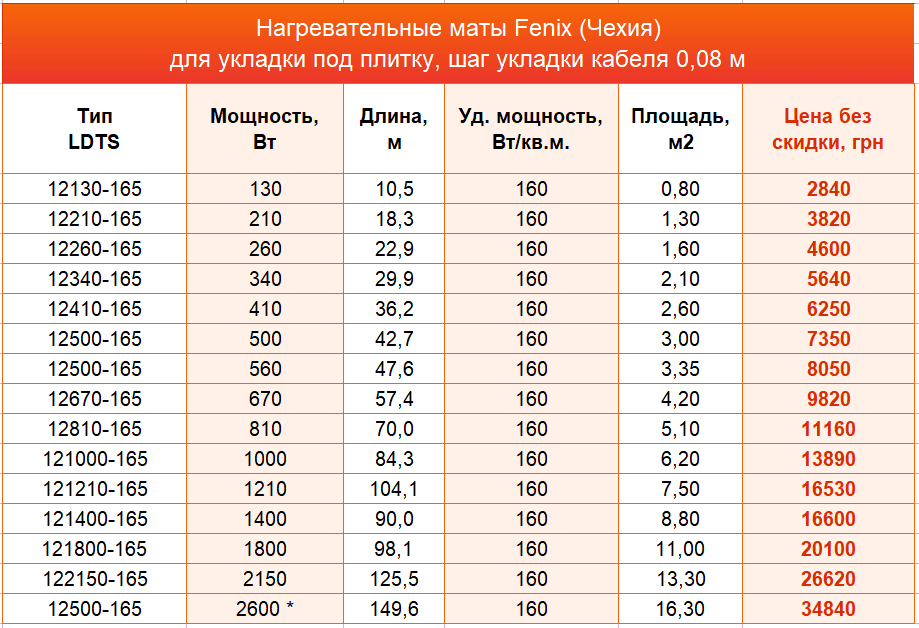 Нагревательные маты Fenix (Чехия)
для укладки под плитку, шаг укладки кабеля 0,08 м

| Тип LDTS | Мощность, Вт | Длина, м | Уд. мощность, Вт/кв.м. | Площадь, м2 | Цена без скидки, грн |
|---|---|---|---|---|---|
| 12130-165 | 130 | 10,5 | 160 | 0,80 | 2840 |
| 12210-165 | 210 | 18,3 | 160 | 1,30 | 3820 |
| 12260-165 | 260 | 22,9 | 160 | 1,60 | 4600 |
| 12340-165 | 340 | 29,9 | 160 | 2,10 | 5640 |
| 12410-165 | 410 | 36,2 | 160 | 2,60 | 6250 |
| 12500-165 | 500 | 42,7 | 160 | 3,00 | 7350 |
| 12500-165 | 560 | 47,6 | 160 | 3,35 | 8050 |
| 12670-165 | 670 | 57,4 | 160 | 4,20 | 9820 |
| 12810-165 | 810 | 70,0 | 160 | 5,10 | 11160 |
| 121000-165 | 1000 | 84,3 | 160 | 6,20 | 13890 |
| 121210-165 | 1210 | 104,1 | 160 | 7,50 | 16530 |
| 121400-165 | 1400 | 90,0 | 160 | 8,80 | 16600 |
| 121800-165 | 1800 | 98,1 | 160 | 11,00 | 20100 |
| 122150-165 | 2150 | 125,5 | 160 | 13,30 | 26620 |
| 12500-165 | 2600 * | 149,6 | 160 | 16,30 | 34840 |